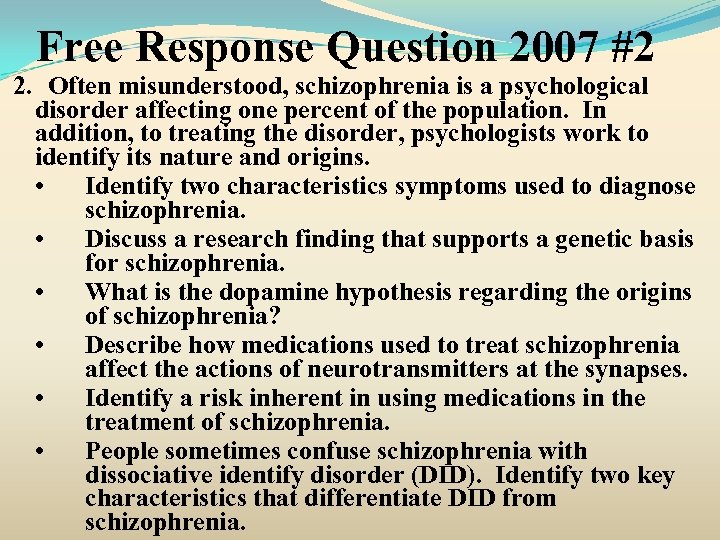 Free Response Question 2007 #2

2. Often misunderstood, schizophrenia is a psychological disorder affecting one percent of the population. In addition, to treating the disorder, psychologists work to identify its nature and origins.

• Identify two characteristics symptoms used to diagnose schizophrenia.
• Discuss a research finding that supports a genetic basis for schizophrenia.
• What is the dopamine hypothesis regarding the origins of schizophrenia?
• Describe how medications used to treat schizophrenia affect the actions of neurotransmitters at the synapses.
• Identify a risk inherent in using medications in the treatment of schizophrenia.
• People sometimes confuse schizophrenia with dissociative identify disorder (DID). Identify two key characteristics that differentiate DID from schizophrenia.